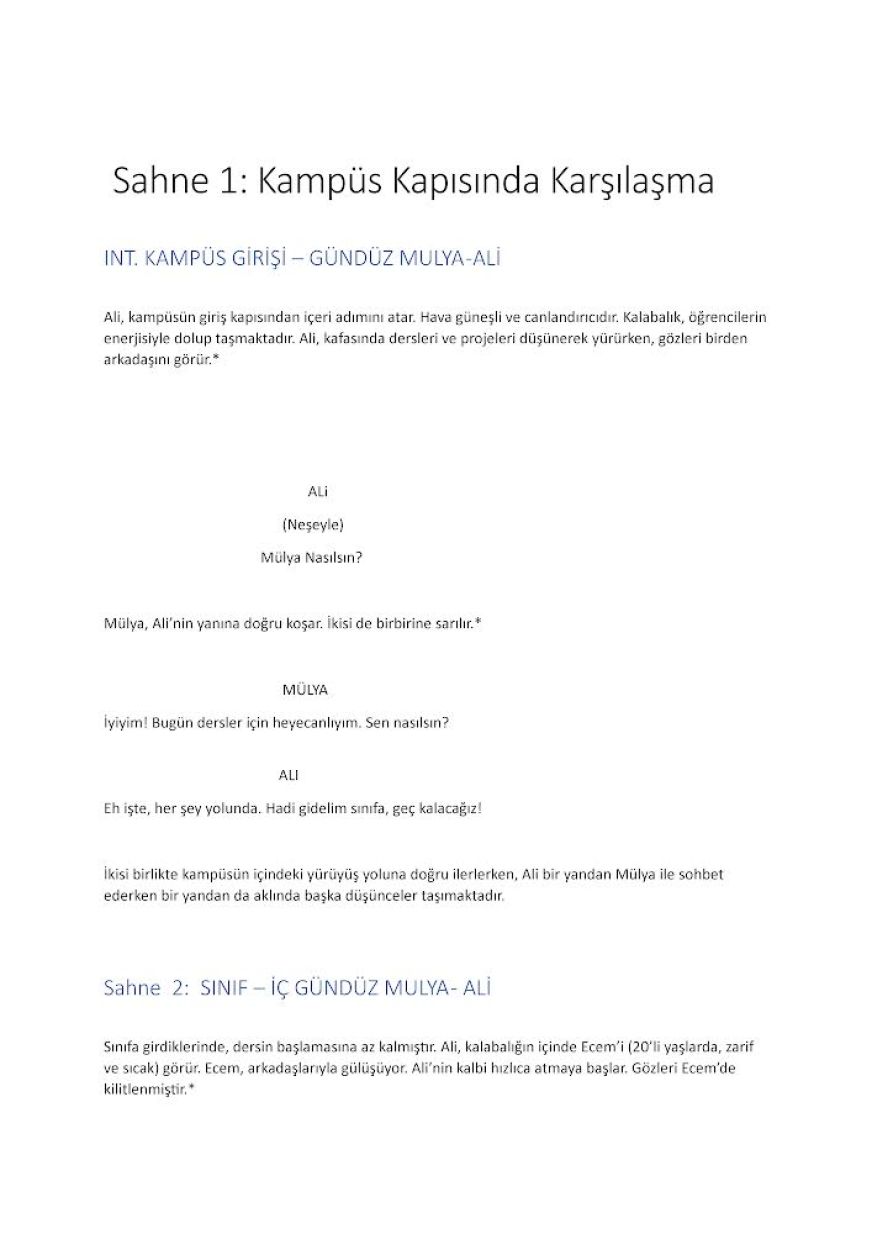 Sahne 1: Kampüs Kapısında Karşılaşma

INT. KAMPÜS GİRİŞİ – GÜNDÜZ MULYA-ALİ

Ali, kampüsün giriş kapısından içeri adımını atar. Hava güneşli ve canlandırıcıdır. Kalabalık, öğrencilerin enerjisiyle dolup taşmaktadır. Ali, kafasında dersleri ve projeleri düşünerek yürürken, gözleri birden arkadaşını görür.*

ALi

(Neşeyle)

Mülya Nasılsın?

Mülya, Ali'nin yanına doğru koşar. İkisi de birbirine sarılır.*

MÜLYA

İyiyim! Bugün dersler için heyecanlıyım. Sen nasılsın?

ALI

Eh işte, her şey yolunda. Hadi gidelim sınıfa, geç kalacağız!

İkisi birlikte kampüsün içindeki yürüyüş yoluna doğru ilerlerken, Ali bir yandan Mülya ile sohbet ederken bir yandan da aklında başka düşünceler taşımaktadır.

Sahne 2: SINIF – İÇ GÜNDÜZ MULYA- ALİ

Sınıfa girdiklerinde, dersin başlamasına az kalmıştır. Ali, kalabalığın içinde Ecem'i (20'li yaşlarda, zarif ve sıcak) görür. Ecem, arkadaşlarıyla gülüşüyor. Ali'nin kalbi hızlıca atmaya başlar. Gözleri Ecem'de kilitlenmiştir.*